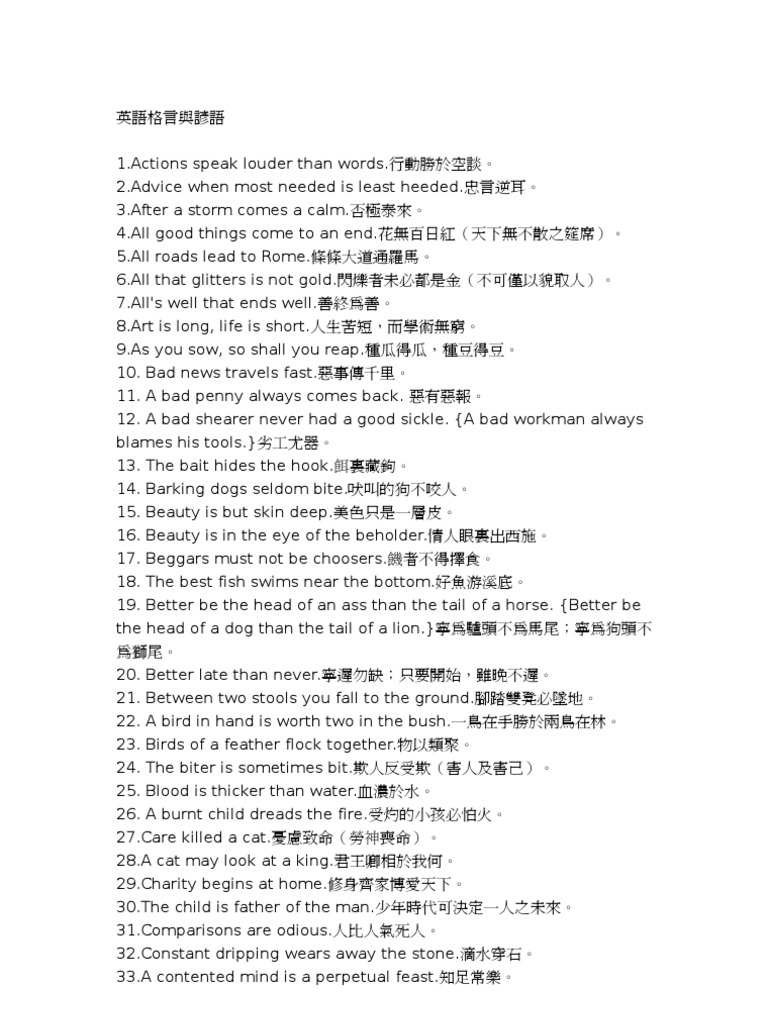 英語格言與諺語

1.Actions speak louder than words.行動勝於空談。
2.Advice when most needed is least heeded.忠言逆耳。
3.After a storm comes a calm.否極泰來。
4.All good things come to an end.花無百日紅（天下無不散之筵席）。
5.All roads lead to Rome.條條大道通羅馬。
6.All that glitters is not gold.閃爍者未必都是金（不可僅以貌取人）。
7.All's well that ends well.善終爲善。
8.Art is long, life is short.人生苦短，而學術無窮。
9.As you sow, so shall you reap.種瓜得瓜，種豆得豆。
10. Bad news travels fast.惡事傳千里。
11. A bad penny always comes back. 惡有惡報。
12. A bad shearer never had a good sickle. {A bad workman always blames his tools.}劣工尤器。
13. The bait hides the hook.餌裏藏鉤。
14. Barking dogs seldom bite.吠叫的狗不咬人。
15. Beauty is but skin deep.美色只是一層皮。
16. Beauty is in the eye of the beholder.情人眼裏出西施。
17. Beggars must not be choosers.饑者不得擇食。
18. The best fish swims near the bottom.好魚游溪底。
19. Better be the head of an ass than the tail of a horse. {Better be the head of a dog than the tail of a lion.}寧爲驢頭不爲馬尾；寧爲狗頭不爲獅尾。
20. Better late than never.寧遲勿缺；只要開始，雖晚不遲。
21. Between two stools you fall to the ground.腳踏雙凳必墜地。
22. A bird in hand is worth two in the bush.一鳥在手勝於兩鳥在林。
23. Birds of a feather flock together.物以類聚。
24. The biter is sometimes bit.欺人反受欺（害人及害己）。
25. Blood is thicker than water.血濃於水。
26. A burnt child dreads the fire.受灼的小孩必怕火。
27.Care killed a cat.憂慮致命（勞神喪命）。
28.A cat may look at a king.君王卿相於我何。
29.Charity begins at home.修身齊家博愛天下。
30.The child is father of the man.少年時代可決定一人之未來。
31.Comparisons are odious.人比人氣死人。
32.Constant dripping wears away the stone.滴水穿石。
33.A contented mind is a perpetual feast.知足常樂。